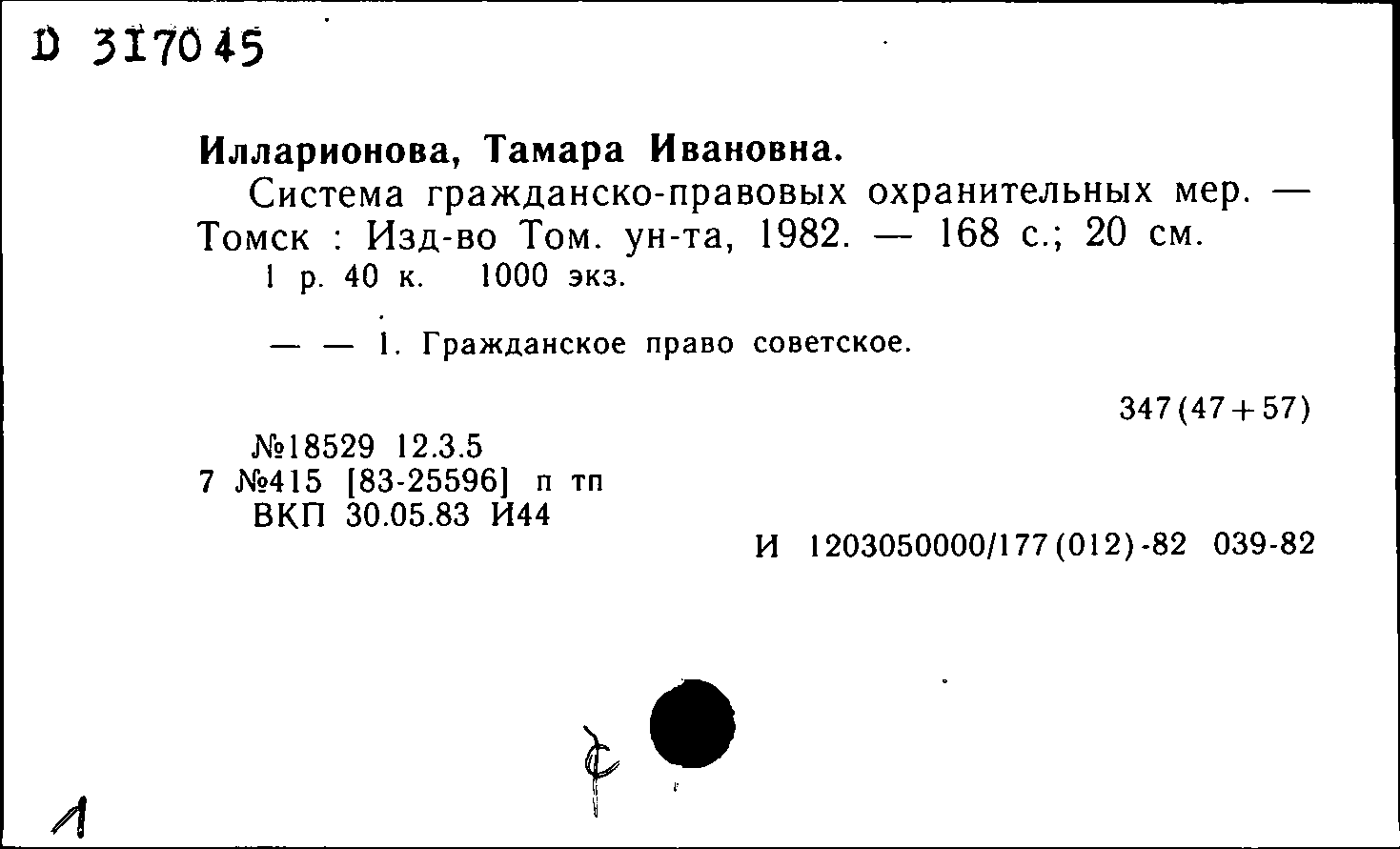 D 317045

Илларионова, Тамара Ивановна.

Система гражданско-правовых охранительных мер. — Томск : Изд-во Том. ун-та, 1982. — 168 с.; 20 см.
1 р. 40 к. 1000 экз.

— — 1. Гражданское право советское.

347(47+57)

№18529 12.3.5
7 №415 [83-25596] п тп
ВКП 30.05.83 И44

И 1203050000/177(012)-82 039-82

1